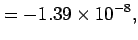 $= -1.39 \times 10^{-8},$